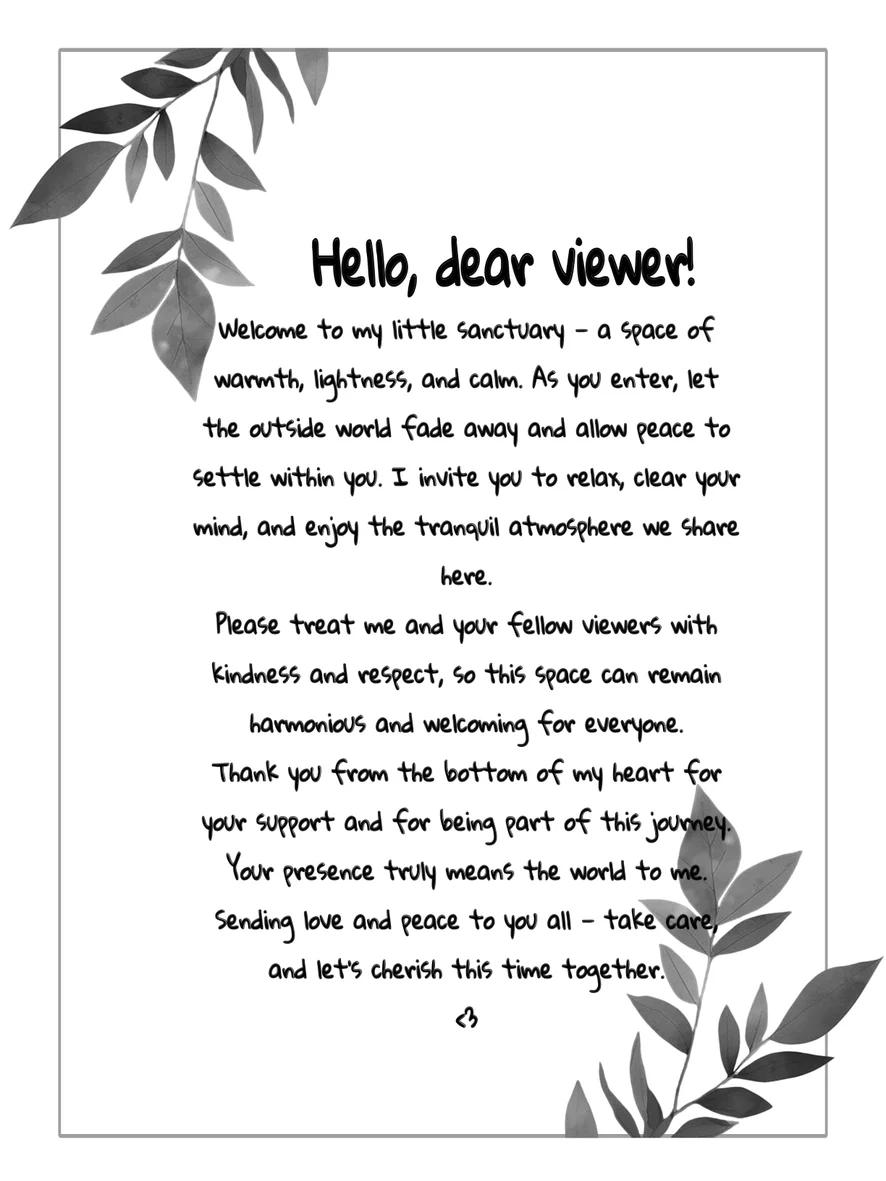 Hello, dear viewer!

Welcome to my little sanctuary – a space of warmth, lightness, and calm. As you enter, let the outside world fade away and allow peace to settle within you. I invite you to relax, clear your mind, and enjoy the tranquil atmosphere we share here.

Please treat me and your fellow viewers with kindness and respect, so this space can remain harmonious and welcoming for everyone.

Thank you from the bottom of my heart for your support and for being part of this journey. Your presence truly means the world to me. Sending love and peace to you all – take care, and let's cherish this time together.

<3